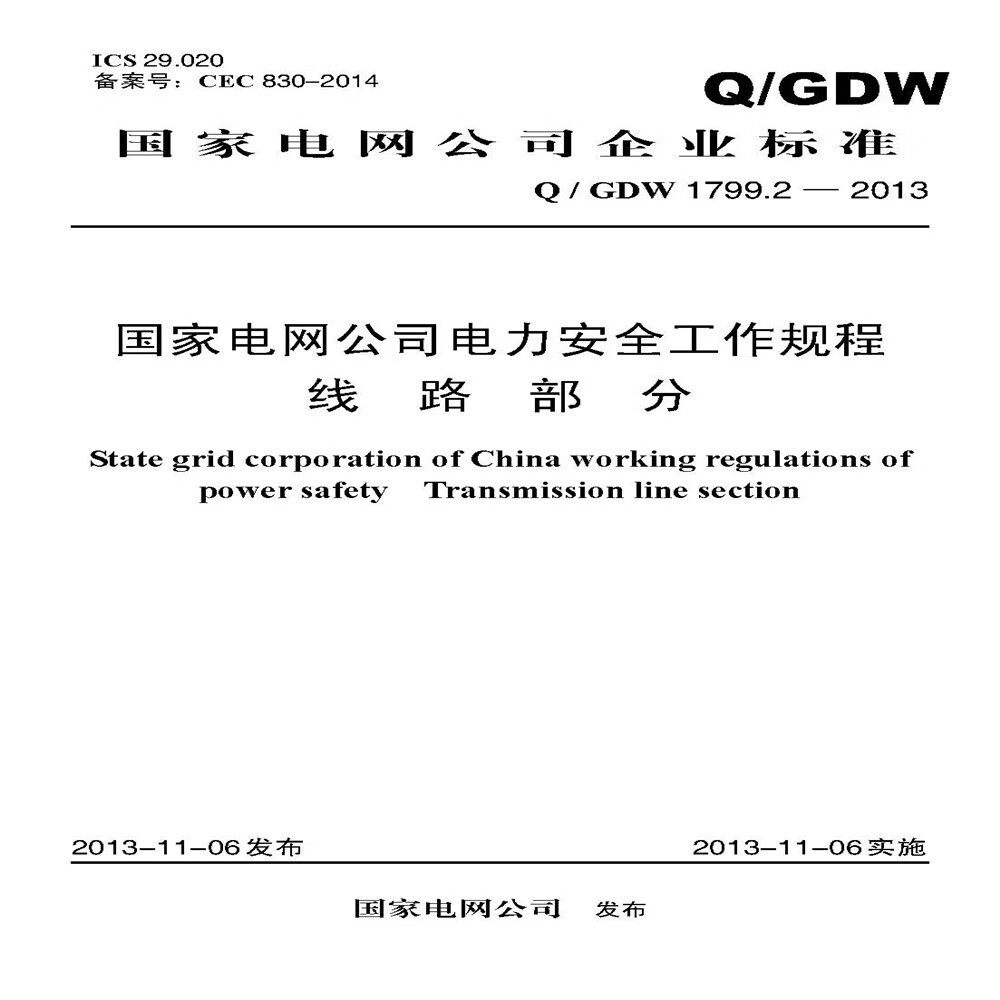 ICS 29.020
备案号：CEC 830–2014

Q/GDW

国家电网公司企业标准

Q / GDW 1799.2 — 2013

国家电网公司电力安全工作规程
线 路 部 分

State grid corporation of China working regulations of power safety Transmission line section

2013–11–06发布

2013–11–06实施

国家电网公司 发布